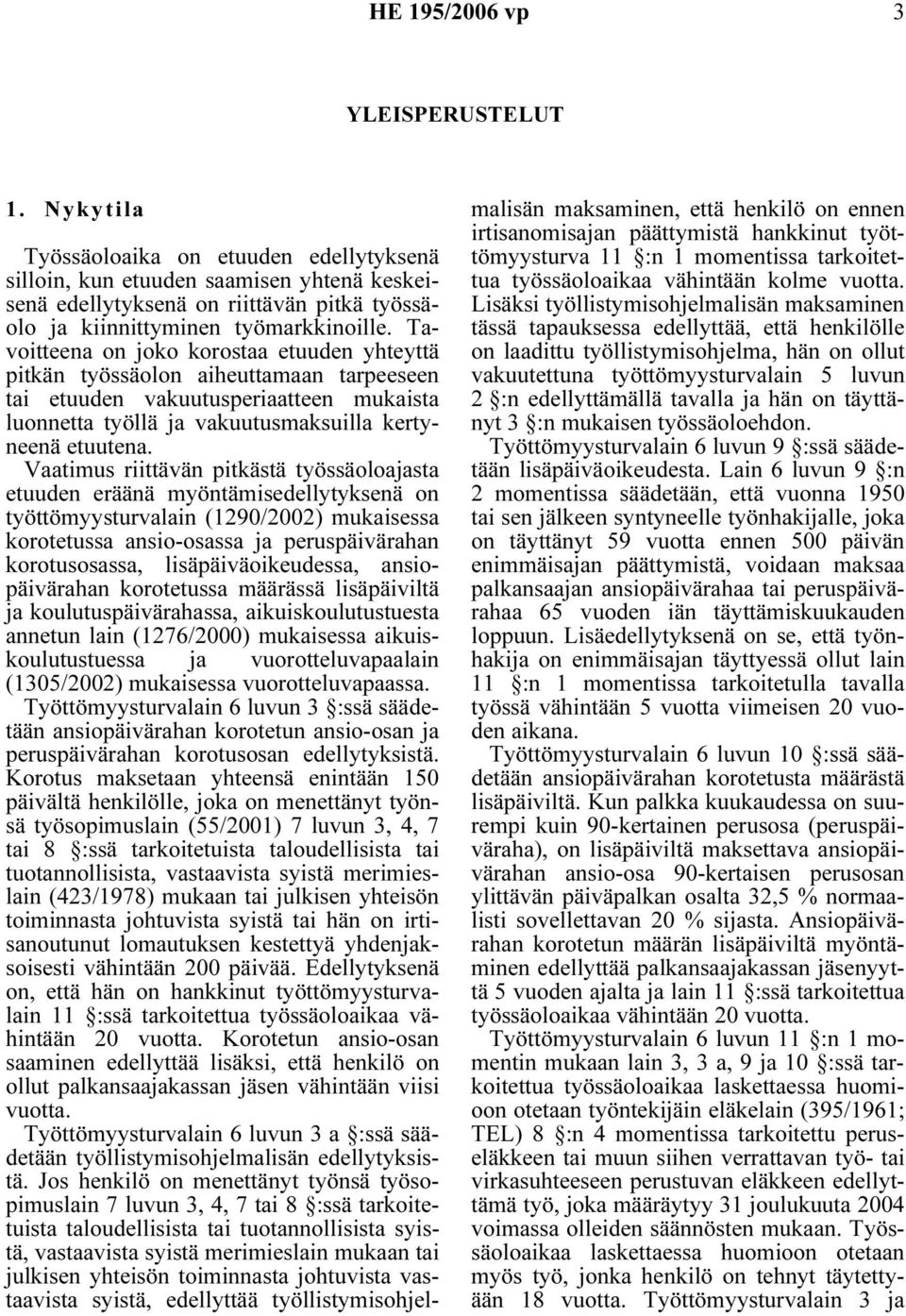 HE 195/2006 vp 3

YLEISPERUSTELUT

1. Nykytila

Työssäoloaika on etuuden edellytyksenä silloin, kun etuuden saamisen yhtenä keskeisenä edellytyksenä on riittävän pitkä työssäolo ja kiinnittyminen työmarkkinoille. Tavoitteena on joko korostaa etuuden yhteyttä pitkän työssäolon aiheuttamaan tarpeeseen tai etuuden vakuutusperiaatteen mukaista luonnetta työllä ja vakuutusmaksuilla kertyneenä etuutena.

Vaatimus riittävän pitkästä työssäoloajasta etuuden eräänä myöntämisedellytyksenä on työttömyysturvalain (1290/2002) mukaisessa korotetussa ansio-osassa ja peruspäivärahan korotusosassa, lisäpäiväoikeudessa, ansiopäivärahan korotetussa määrässä lisäpäiviltä ja koulutuspäivärahassa, aikuiskoulutustuesta annetun lain (1276/2000) mukaisessa aikuiskoulutustuessa ja vuorotteluvapaalain (1305/2002) mukaisessa vuorotteluvapaassa.

Työttömyysturvalain 6 luvun 3 §:ssä säädetään ansiopäivärahan korotetun ansio-osan ja peruspäivärahan korotusosan edellytyksistä. Korotus maksetaan yhteensä enintään 150 päivältä henkilölle, joka on menettänyt työnsä työsopimuslain (55/2001) 7 luvun 3, 4, 7 tai 8 §:ssä tarkoitetuista taloudellisista tai tuotannollisista, vastaavista syistä merimieslain (423/1978) mukaan tai julkisen yhteisön toiminnasta johtuvista syistä tai hän on irtisanoutunut lomautuksen kestettyä yhdenjaksoisesti vähintään 200 päivää. Edellytyksenä on, että hän on hankkinut työttömyysturvalain 11 §:ssä tarkoitettua työssäoloaikaa vähintään 20 vuotta. Korotetun ansio-osan saaminen edellyttää lisäksi, että henkilö on ollut palkansaajakassan jäsen vähintään viisi vuotta.

Työttömyysturvalain 6 luvun 3 a §:ssä säädetään työllistymisohjelmalisän edellytyksistä. Jos henkilö on menettänyt työnsä työsopimuslain 7 luvun 3, 4, 7 tai 8 §:ssä tarkoitetuista taloudellisista tai tuotannollisista syistä, vastaavista syistä merimieslain mukaan tai julkisen yhteisön toiminnasta johtuvista vastaavista syistä, edellyttää työllistymisohjelmalisän maksaminen, että henkilö on ennen irtisanomisajan päättymistä hankkinut työttömyysturva 11 §:n 1 momentissa tarkoitettua työssäoloaikaa vähintään kolme vuotta. Lisäksi työllistymisohjelmalisän maksaminen tässä tapauksessa edellyttää, että henkilölle on laadittu työllistymisohjelma, hän on ollut vakuutettuna työttömyysturvalain 5 luvun 2 §:n edellyttämällä tavalla ja hän on täyttänyt 3 §:n mukaisen työssäoloehdon.

Työttömyysturvalain 6 luvun 9 §:ssä säädetään lisäpäiväoikeudesta. Lain 6 luvun 9 §:n 2 momentissa säädetään, että vuonna 1950 tai sen jälkeen syntyneelle työnhakijalle, joka on täyttänyt 59 vuotta ennen 500 päivän enimmäisajan päättymistä, voidaan maksaa palkansaajan ansiopäivärahaa tai peruspäivärahaa 65 vuoden iän täyttämiskuukauden loppuun. Lisäedellytyksenä on se, että työnhakija on enimmäisajan täyttyessä ollut lain 11 §:n 1 momentissa tarkoitetulla tavalla työssä vähintään 5 vuotta viimeisen 20 vuoden aikana.

Työttömyysturvalain 6 luvun 10 §:ssä säädetään ansiopäivärahan korotetusta määrästä lisäpäiviltä. Kun palkka kuukaudessa on suurempi kuin 90-kertainen perusosa (peruspäiväraha), on lisäpäiviltä maksettava ansiopäivärahan ansio-osa 90-kertaisen perusosan ylittävän päiväpalkan osalta 32,5 % normaalisti sovellettavan 20 % sijasta. Ansiopäivärahan korotetun määrän lisäpäiviltä myöntäminen edellyttää palkansaajakassan jäsenyyttä 5 vuoden ajalta ja lain 11 §:ssä tarkoitettua työssäoloaikaa vähintään 20 vuotta.

Työttömyysturvalain 6 luvun 11 §:n 1 momentin mukaan lain 3, 3 a, 9 ja 10 §:ssä tarkoitettua työssäoloaikaa laskettaessa huomioon otetaan työntekijäin eläkelain (395/1961; TEL) 8 §:n 4 momentissa tarkoitettu peruseläkkeen tai muun siihen verrattavan työ- tai virkasuhteeseen perustuvan eläkkeen edellyttämä työ, joka määräytyy 31 joulukuuta 2004 voimassa olleiden säännösten mukaan. Työssäoloaikaa laskettaessa huomioon otetaan myös työ, jonka henkilö on tehnyt täytettyään 18 vuotta. Työttömyysturvalain 3 ja